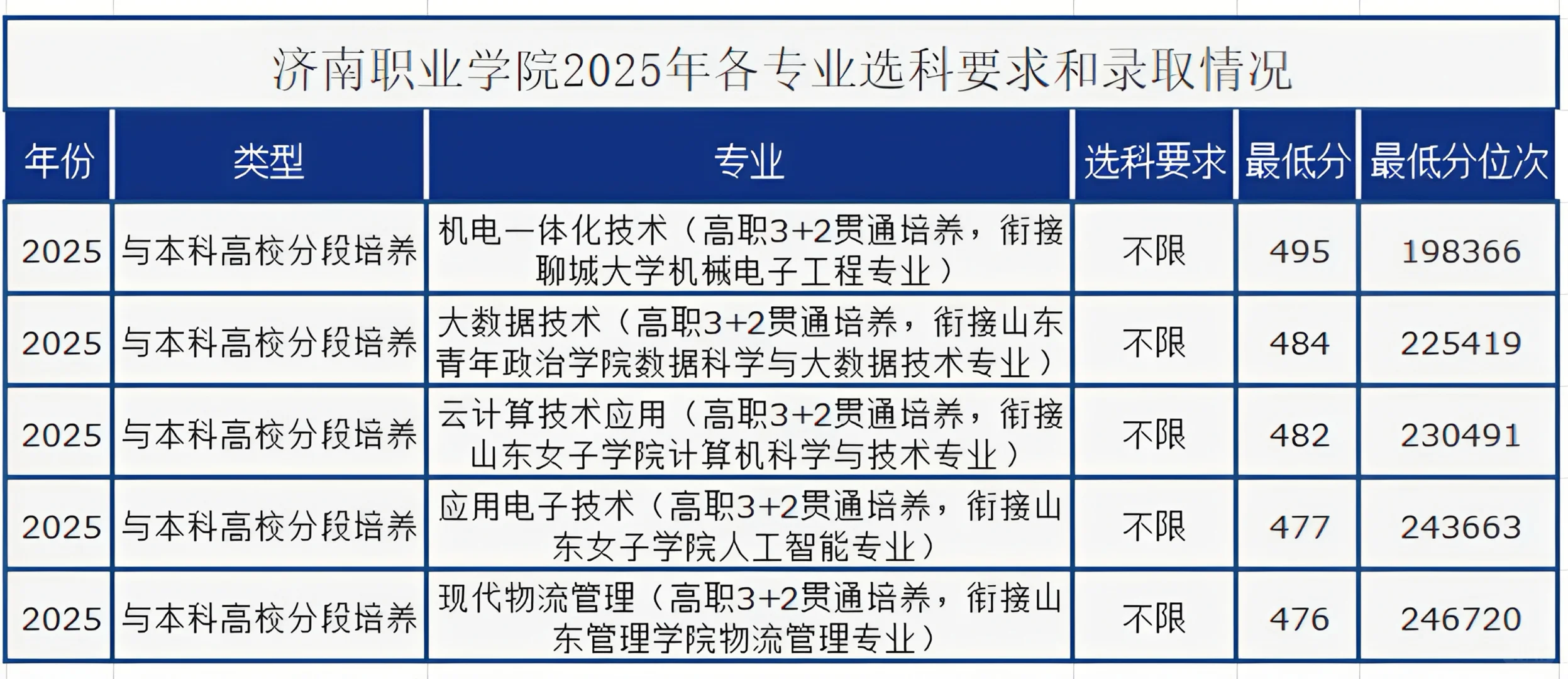 济南职业学院2025年各专业选科要求和录取情况

| 年份 | 类型 | 专业 | 选科要求 | 最低分 | 最低分位次 |
|---|---|---|---|---|---|
| 2025 | 与本科高校分段培养 | 机电一体化技术（高职3+2贯通培养，衔接聊城大学机械电子工程专业） | 不限 | 495 | 198366 |
| 2025 | 与本科高校分段培养 | 大数据技术（高职3+2贯通培养，衔接山东青年政治学院数据科学与大数据技术专业） | 不限 | 484 | 225419 |
| 2025 | 与本科高校分段培养 | 云计算技术应用（高职3+2贯通培养，衔接山东女子学院计算机科学与技术专业） | 不限 | 482 | 230491 |
| 2025 | 与本科高校分段培养 | 应用电子技术（高职3+2贯通培养，衔接山东女子学院人工智能专业） | 不限 | 477 | 243663 |
| 2025 | 与本科高校分段培养 | 现代物流管理（高职3+2贯通培养，衔接山东管理学院物流管理专业） | 不限 | 476 | 246720 |